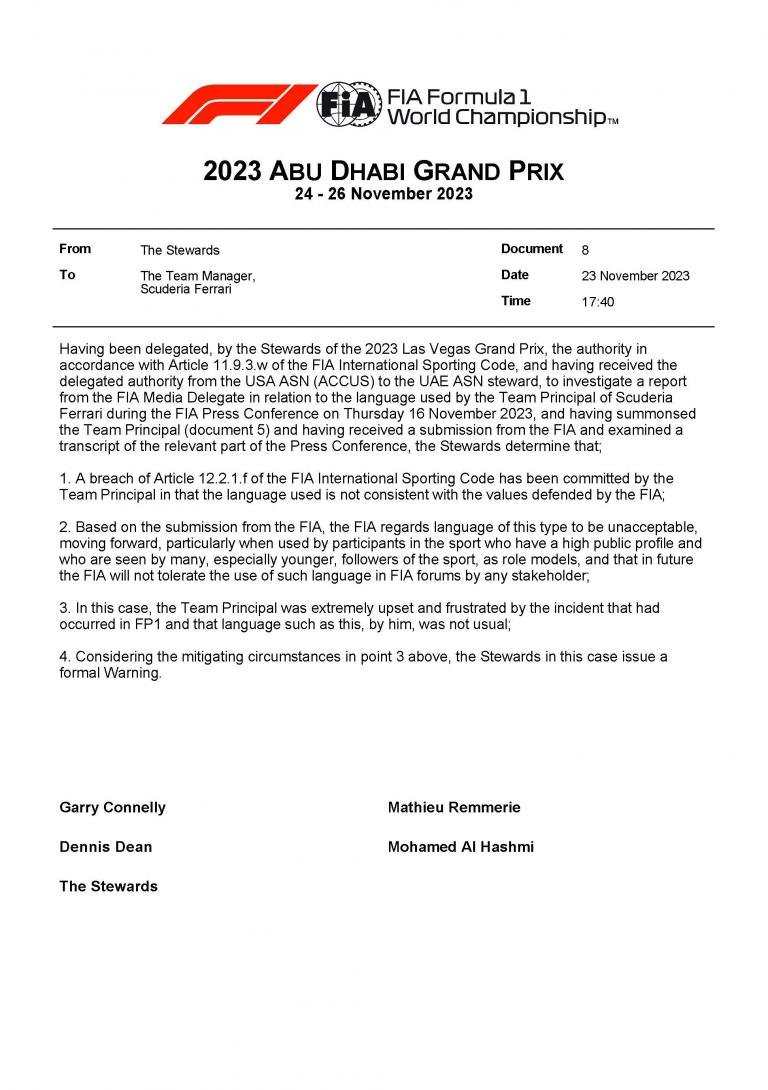 FIA

FIA Formula 1 World Championship™

2023 ABU DHABI GRAND PRIX
24 - 26 November 2023

| From | The Stewards | Document | 8 |
|---|---|---|---|
| To | The Team Manager, Scuderia Ferrari | Date | 23 November 2023 |
| | | Time | 17:40 |

Having been delegated, by the Stewards of the 2023 Las Vegas Grand Prix, the authority in accordance with Article 11.9.3.w of the FIA International Sporting Code, and having received the delegated authority from the USA ASN (ACCUS) to the UAE ASN steward, to investigate a report from the FIA Media Delegate in relation to the language used by the Team Principal of Scuderia Ferrari during the FIA Press Conference on Thursday 16 November 2023, and having summonsed the Team Principal (document 5) and having received a submission from the FIA and examined a transcript of the relevant part of the Press Conference, the Stewards determine that;

1. A breach of Article 12.2.1.f of the FIA International Sporting Code has been committed by the Team Principal in that the language used is not consistent with the values defended by the FIA;

2. Based on the submission from the FIA, the FIA regards language of this type to be unacceptable, moving forward, particularly when used by participants in the sport who have a high public profile and who are seen by many, especially younger, followers of the sport, as role models, and that in future the FIA will not tolerate the use of such language in FIA forums by any stakeholder;

3. In this case, the Team Principal was extremely upset and frustrated by the incident that had occurred in FP1 and that language such as this, by him, was not usual;

4. Considering the mitigating circumstances in point 3 above, the Stewards in this case issue a formal Warning.

Garry Connelly

Mathieu Remmerie

Dennis Dean

Mohamed Al Hashmi

The Stewards